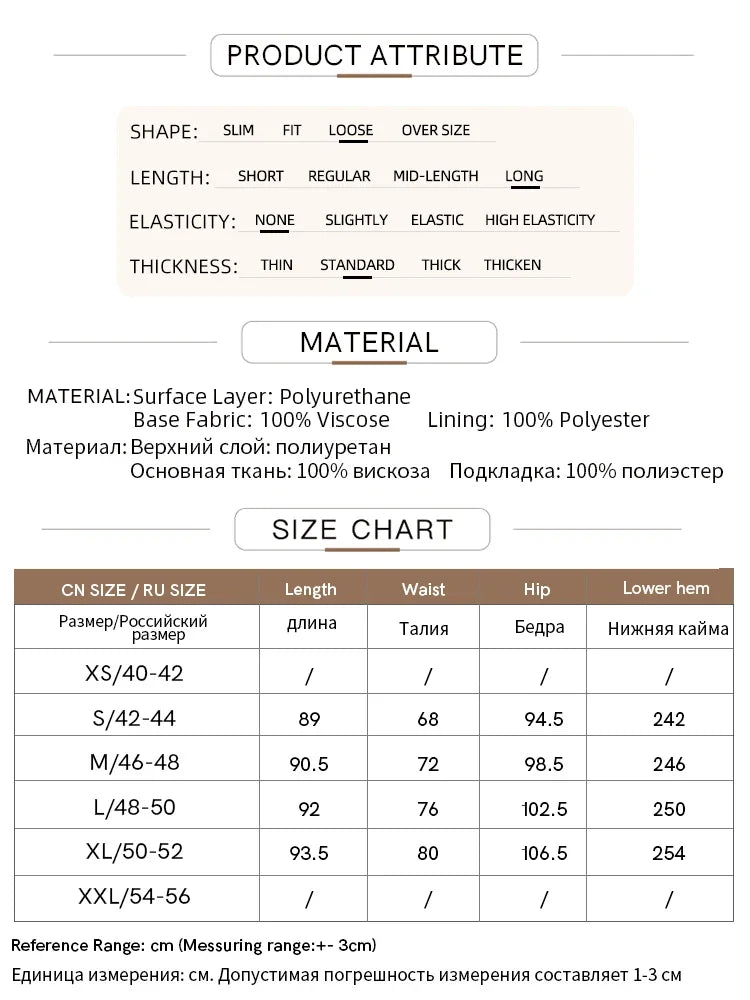 PRODUCT ATTRIBUTE

SHAPE: SLIM FIT LOOSE OVER SIZE

LENGTH: SHORT REGULAR MID-LENGTH LONG

ELASTICITY: NONE SLIGHTLY ELASTIC HIGH ELASTICITY

THICKNESS: THIN STANDARD THICK THICKEN

MATERIAL

MATERIAL: Surface Layer: Polyurethane
Base Fabric: 100% Viscose Lining: 100% Polyester

Материал: Верхний слой: полиуретан
Основная ткань: 100% вискоза Подкладка: 100% полиэстер

SIZE CHART

| CN SIZE / RU SIZE | Length | Waist | Hip | Lower hem |
|---|---|---|---|---|
| Размер/Российский размер | длина | Талия | Бедра | Нижняя кайма |
| XS/40-42 | / | / | / | / |
| S/42-44 | 89 | 68 | 94.5 | 242 |
| M/46-48 | 90.5 | 72 | 98.5 | 246 |
| L/48-50 | 92 | 76 | 102.5 | 250 |
| XL/50-52 | 93.5 | 80 | 106.5 | 254 |
| XXL/54-56 | / | / | / | / |

Reference Range: cm (Messuring range:+- 3cm)
Единица измерения: см. Допустимая погрешность измерения составляет 1-3 см